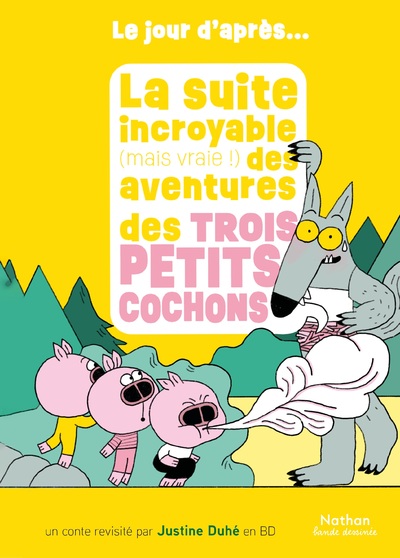 Le jour d'après...

La suite incroyable (mais vraie !) des aventures des TROIS PETITS COCHONS

un conte revisité par Justine Duhé en BD

Nathan
bande dessinée